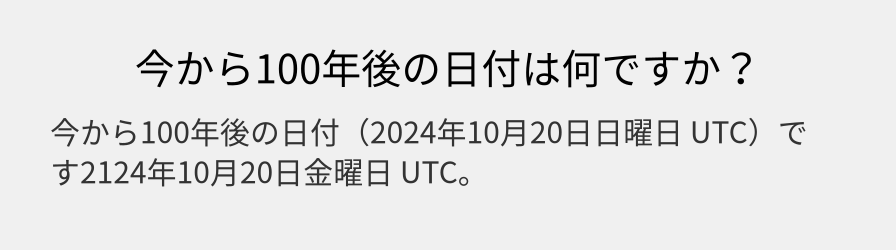 今から100年後の日付は何ですか？

今から100年後の日付（2024年10月20日日曜日 UTC）です2124年10月20日金曜日 UTC。